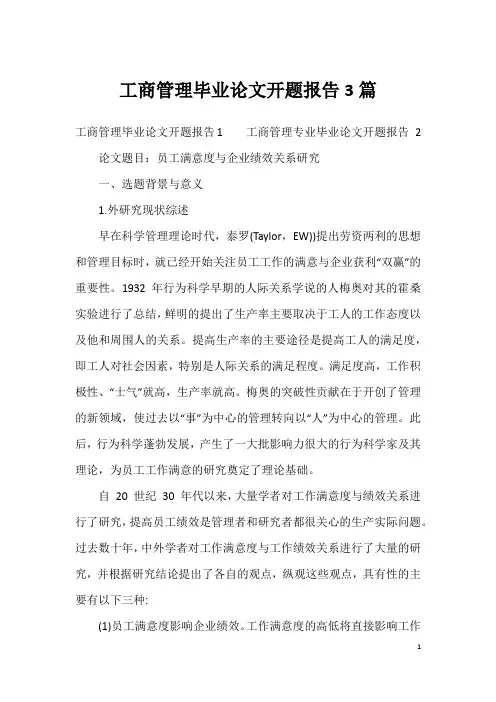 工商管理毕业论文开题报告 3 篇

工商管理毕业论文开题报告 1　　工商管理专业毕业论文开题报告 2

论文题目：员工满意度与企业绩效关系研究

一、选题背景与意义

1.外研究现状综述

早在科学管理理论时代，泰罗(Taylor，EW))提出劳资两利的思想和管理目标时，就已经开始关注员工工作的满意与企业获利“双赢”的重要性。1932 年行为科学早期的人际关系学说的人梅奥对其的霍桑实验进行了总结，鲜明的提出了生产率主要取决于工人的工作态度以及他和周围人的关系。提高生产率的主要途径是提高工人的满足度，即工人对社会因素，特别是人际关系的满足程度。满足度高，工作积极性、“士气”就高，生产率就高。梅奥的突破性贡献在于开创了管理的新领域，使过去以“事”为中心的管理转向以“人”为中心的管理。此后，行为科学蓬勃发展，产生了一大批影响力很大的行为科学家及其理论，为员工工作满意的研究奠定了理论基础。

自 20 世纪 30 年代以来，大量学者对工作满意度与绩效关系进行了研究，提高员工绩效是管理者和研究者都很关心的生产实际问题。过去数十年，中外学者对工作满意度与工作绩效关系进行了大量的研究，并根据研究结论提出了各自的观点，纵观这些观点，具有性的主要有以下三种:

(1)员工满意度影响企业绩效。工作满意度的高低将直接影响工作

1